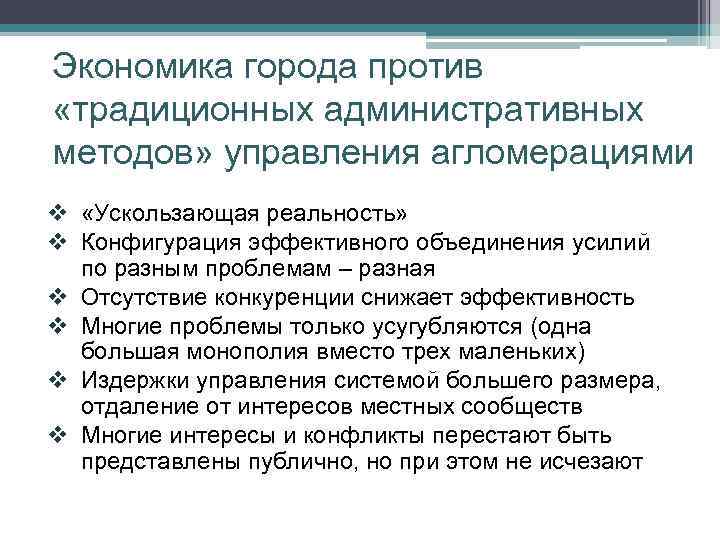 Экономика города против «традиционных административных методов» управления агломерациями

❖ «Ускользающая реальность»
❖ Конфигурация эффективного объединения усилий по разным проблемам – разная
❖ Отсутствие конкуренции снижает эффективность
❖ Многие проблемы только усугубляются (одна большая монополия вместо трех маленьких)
❖ Издержки управления системой большего размера, отдаление от интересов местных сообществ
❖ Многие интересы и конфликты перестают быть представлены публично, но при этом не исчезают